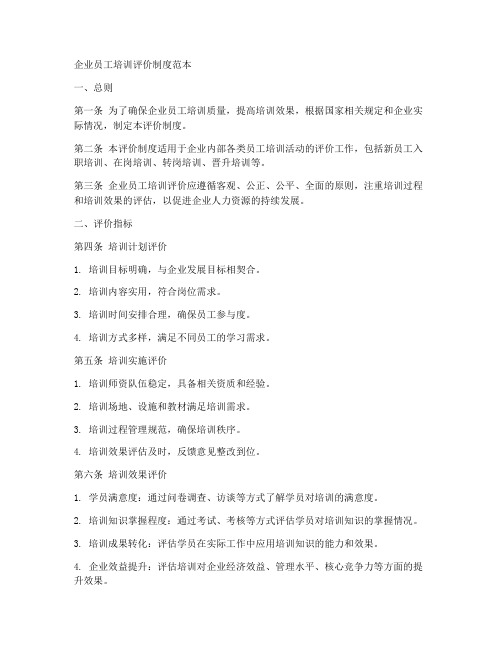 企业员工培训评价制度范本

一、总则

第一条 为了确保企业员工培训质量，提高培训效果，根据国家相关规定和企业实际情况，制定本评价制度。

第二条 本评价制度适用于企业内部各类员工培训活动的评价工作，包括新员工入职培训、在岗培训、转岗培训、晋升培训等。

第三条 企业员工培训评价应遵循客观、公正、公平、全面的原则，注重培训过程和培训效果的评估，以促进企业人力资源的持续发展。

二、评价指标

第四条 培训计划评价

1. 培训目标明确，与企业发展目标相契合。

2. 培训内容实用，符合岗位需求。

3. 培训时间安排合理，确保员工参与度。

4. 培训方式多样，满足不同员工的学习需求。

第五条 培训实施评价

1. 培训师资队伍稳定，具备相关资质和经验。

2. 培训场地、设施和教材满足培训需求。

3. 培训过程管理规范，确保培训秩序。

4. 培训效果评估及时，反馈意见整改到位。

第六条 培训效果评价

1. 学员满意度：通过问卷调查、访谈等方式了解学员对培训的满意度。

2. 培训知识掌握程度：通过考试、考核等方式评估学员对培训知识的掌握情况。

3. 培训成果转化：评估学员在实际工作中应用培训知识的能力和效果。

4. 企业效益提升：评估培训对企业经济效益、管理水平、核心竞争力等方面的提升效果。